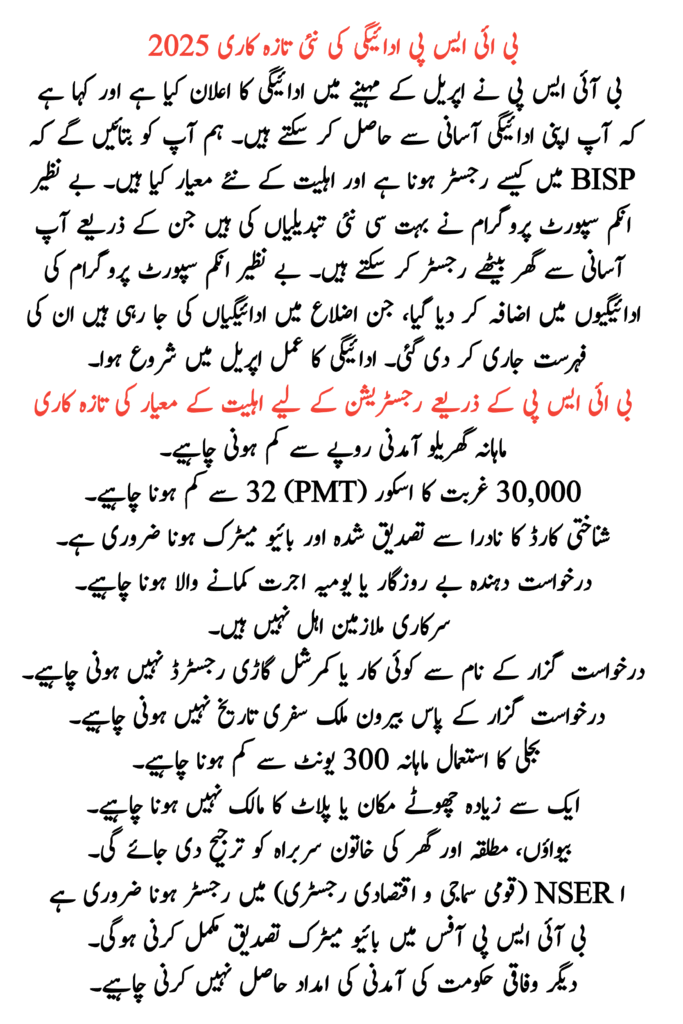 بی آئی ایس پی ادائیگی کی نئی تازہ کاری 2025

بی آئی ایس پی نے اپریل کے مہینے میں ادائیگی کا اعلان کیا ہے اور کہا ہے کہ آپ اپنی ادائیگی آسانی سے حاصل کر سکتے ہیں۔ ہم آپ کو بتائیں گے کہ BISP میں کیسے رجسٹر ہونا ہے اور اہلیت کے نئے معیار کیا ہیں۔ بے نظیر انکم سپورٹ پروگرام نے بہت سی نئی تبدیلیاں کی ہیں جن کے ذریعے آپ آسانی سے گھر بیٹھے رجسٹر کر سکتے ہیں۔ بے نظیر انکم سپورٹ پروگرام کی ادائیگیوں میں اضافہ کر دیا گیا، جن اضلاع میں ادائیگیاں کی جا رہی ہیں ان کی فہرست جاری کر دی گئی۔ ادائیگی کا عمل اپریل میں شروع ہوا۔

بی آئی ایس پی کے ذریعے رجسٹریشن کے لیے اہلیت کے معیار کی تازہ کاری

ماہانہ گھریلو آمدنی روپے سے کم ہونی چاہیے۔

30,000 غربت کا اسکور (PMT) 32 سے کم ہونا چاہیے۔

شناختی کارڈ کا نادرا سے تصدیق شدہ اور بائیو میٹرک ہونا ضروری ہے۔

درخواست دہندہ بے روزگار یا یومیہ اجرت کمانے والا ہونا چاہیے۔

سرکاری ملازمین اہل نہیں ہیں۔

درخواست گزار کے نام سے کوئی کار یا کمرشل گاڑی رجسٹرڈ نہیں ہونی چاہیے۔

درخواست گزار کے پاس بیرون ملک سفری تاریخ نہیں ہونی چاہیے۔

بجلی کا استعمال ماہانہ 300 یونٹ سے کم ہونا چاہیے۔

ایک سے زیادہ چھوٹے مکان یا پلاٹ کا مالک نہیں ہونا چاہیے۔

بیواؤں، مطلقہ اور گھر کی خاتون سربراہ کو ترجیح دی جائے گی۔

ا NSER (قومی سماجی و اقتصادی رجسٹری) میں رجسٹر ہونا ضروری ہے

بی آئی ایس پی آفس میں بائیو میٹرک تصدیق مکمل کرنی ہوگی۔

دیگر وفاقی حکومت کی آمدنی کی امداد حاصل نہیں کرنی چاہیے۔